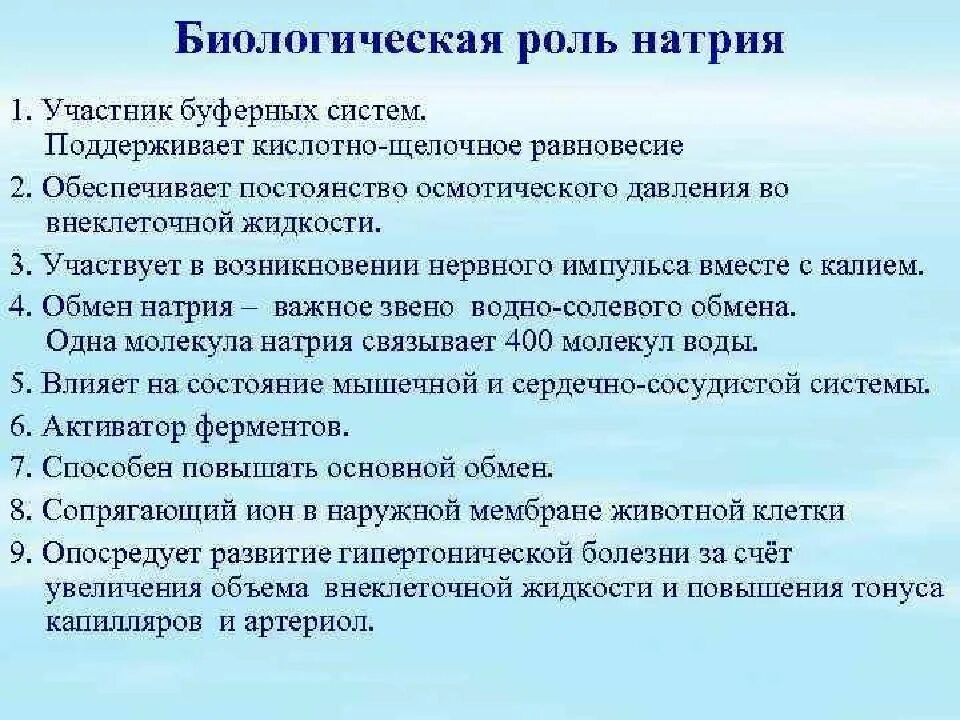 Биологическая роль натрия

1. Участник буферных систем. Поддерживает кислотно-щелочное равновесие
2. Обеспечивает постоянство осмотического давления во внеклеточной жидкости.
3. Участвует в возникновении нервного импульса вместе с калием.
4. Обмен натрия – важное звено водно-солевого обмена. Одна молекула натрия связывает 400 молекул воды.
5. Влияет на состояние мышечной и сердечно-сосудистой системы.
6. Активатор ферментов.
7. Способен повышать основной обмен.
8. Сопрягающий ион в наружной мембране животной клетки
9. Опосредует развитие гипертонической болезни за счёт увеличения объема внеклеточной жидкости и повышения тонуса капилляров и артериол.